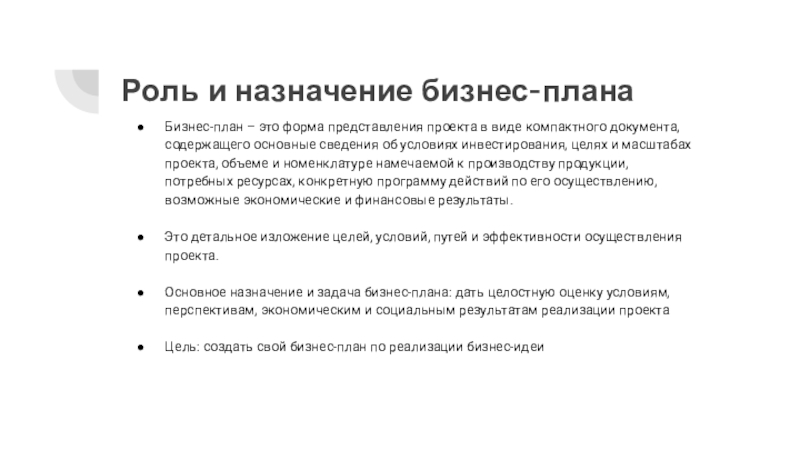 Роль и назначение бизнес-плана

● Бизнес-план – это форма представления проекта в виде компактного документа, содержащего основные сведения об условиях инвестирования, целях и масштабах проекта, объеме и номенклатуре намечаемой к производству продукции, потребных ресурсах, конкретную программу действий по его осуществлению, возможные экономические и финансовые результаты.

● Это детальное изложение целей, условий, путей и эффективности осуществления проекта.

● Основное назначение и задача бизнес-плана: дать целостную оценку условиям, перспективам, экономическим и социальным результатам реализации проекта

● Цель: создать свой бизнес-план по реализации бизнес-идеи